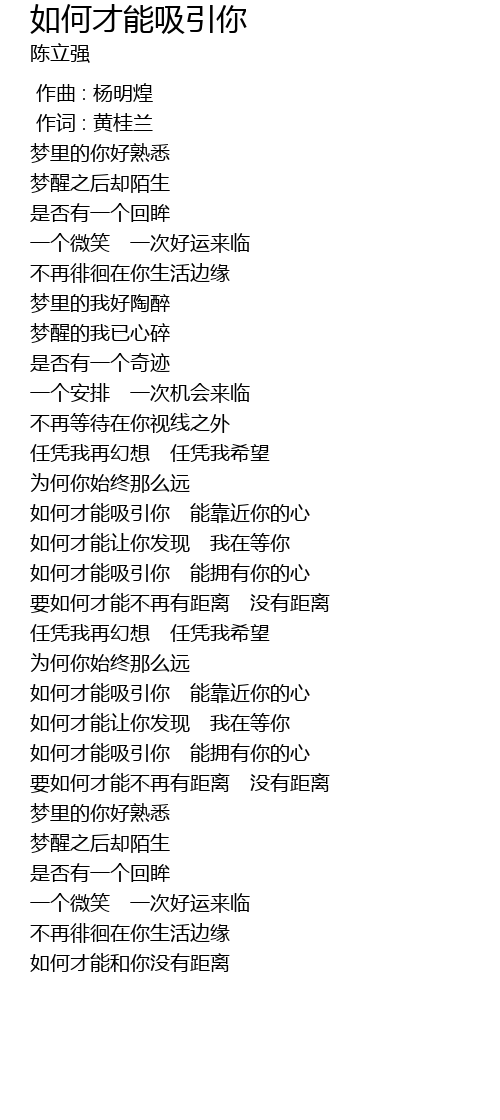 如何才能吸引你
陈立强

作曲 : 杨明煌
作词 : 黄桂兰
梦里的你好熟悉
梦醒之后却陌生
是否有一个回眸
一个微笑 一次好运来临
不再徘徊在你生活边缘
梦里的我好陶醉
梦醒的我已心碎
是否有一个奇迹
一个安排 一次机会来临
不再等待在你视线之外
任凭我再幻想 任凭我希望
为何你始终那么远
如何才能吸引你 能靠近你的心
如何才能让你发现 我在等你
如何才能吸引你 能拥有你的心
要如何才能不再有距离 没有距离
任凭我再幻想 任凭我希望
为何你始终那么远
如何才能吸引你 能靠近你的心
如何才能让你发现 我在等你
如何才能吸引你 能拥有你的心
要如何才能不再有距离 没有距离
梦里的你好熟悉
梦醒之后却陌生
是否有一个回眸
一个微笑 一次好运来临
不再徘徊在你生活边缘
如何才能和你没有距离